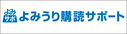 よみうり購読サポート